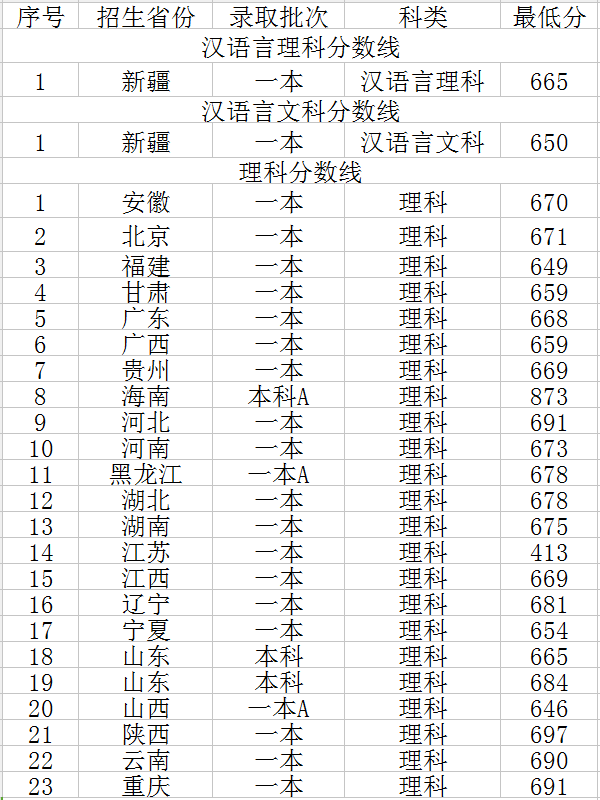 | 序号 | 招生省份 | 录取批次 | 科类 | 最低分 |
|---|---|---|---|---|
| 汉语言理科分数线 | | | | |
| 1 | 新疆 | 一本 | 汉语言理科 | 665 |
| 汉语言文科分数线 | | | | |
| 1 | 新疆 | 一本 | 汉语言文科 | 650 |
| 理科分数线 | | | | |
| 1 | 安徽 | 一本 | 理科 | 670 |
| 2 | 北京 | 一本 | 理科 | 671 |
| 3 | 福建 | 一本 | 理科 | 649 |
| 4 | 甘肃 | 一本 | 理科 | 659 |
| 5 | 广东 | 一本 | 理科 | 668 |
| 6 | 广西 | 一本 | 理科 | 659 |
| 7 | 贵州 | 一本 | 理科 | 669 |
| 8 | 海南 | 本科A | 理科 | 873 |
| 9 | 河北 | 一本 | 理科 | 691 |
| 10 | 河南 | 一本 | 理科 | 673 |
| 11 | 黑龙江 | 一本A | 理科 | 678 |
| 12 | 湖北 | 一本 | 理科 | 678 |
| 13 | 湖南 | 一本 | 理科 | 675 |
| 14 | 江苏 | 一本 | 理科 | 413 |
| 15 | 江西 | 一本 | 理科 | 669 |
| 16 | 辽宁 | 一本 | 理科 | 681 |
| 17 | 宁夏 | 一本 | 理科 | 654 |
| 18 | 山东 | 本科 | 理科 | 665 |
| 19 | 山东 | 本科 | 理科 | 684 |
| 20 | 山西 | 一本A | 理科 | 646 |
| 21 | 陕西 | 一本 | 理科 | 697 |
| 22 | 云南 | 一本 | 理科 | 690 |
| 23 | 重庆 | 一本 | 理科 | 691 |